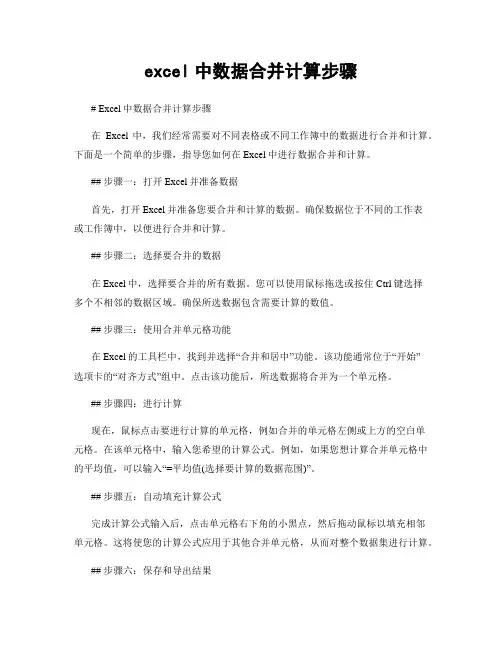 excel 中数据合并计算步骤

# Excel 中数据合并计算步骤

在 Excel 中，我们经常需要对不同表格或不同工作簿中的数据进行合并和计算。下面是一个简单的步骤，指导您如何在 Excel 中进行数据合并和计算。

## 步骤一：打开 Excel 并准备数据

首先，打开 Excel 并准备您要合并和计算的数据。确保数据位于不同的工作表或工作簿中，以便进行合并和计算。

## 步骤二：选择要合并的数据

在 Excel 中，选择要合并的所有数据。您可以使用鼠标拖选或按住 Ctrl 键选择多个不相邻的数据区域。确保所选数据包含需要计算的数值。

## 步骤三：使用合并单元格功能

在 Excel 的工具栏中，找到并选择“合并和居中”功能。该功能通常位于“开始”选项卡的“对齐方式”组中。点击该功能后，所选数据将合并为一个单元格。

## 步骤四：进行计算

现在，鼠标点击要进行计算的单元格，例如合并的单元格左侧或上方的空白单元格。在该单元格中，输入您希望的计算公式。例如，如果您想计算合并单元格中的平均值，可以输入“=平均值(选择要计算的数据范围)”。

## 步骤五：自动填充计算公式

完成计算公式输入后，点击单元格右下角的小黑点，然后拖动鼠标以填充相邻单元格。这将使您的计算公式应用于其他合并单元格，从而对整个数据集进行计算。

## 步骤六：保存和导出结果